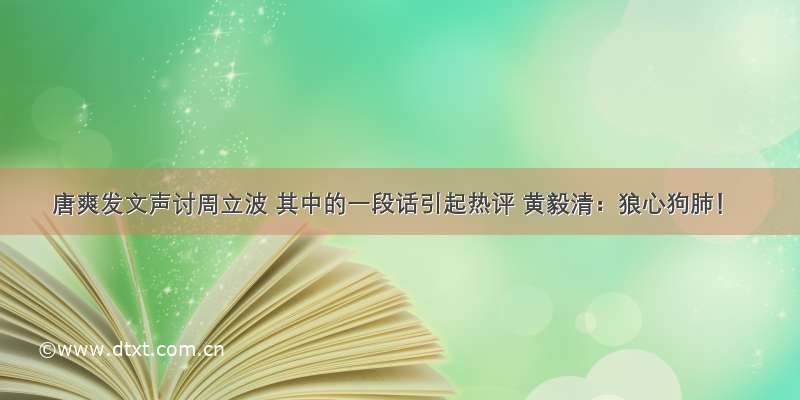 唐爽发文声讨周立波 其中的一段话引起热评 黄毅清：狼心狗肺！

©www.dtxt.com.cn